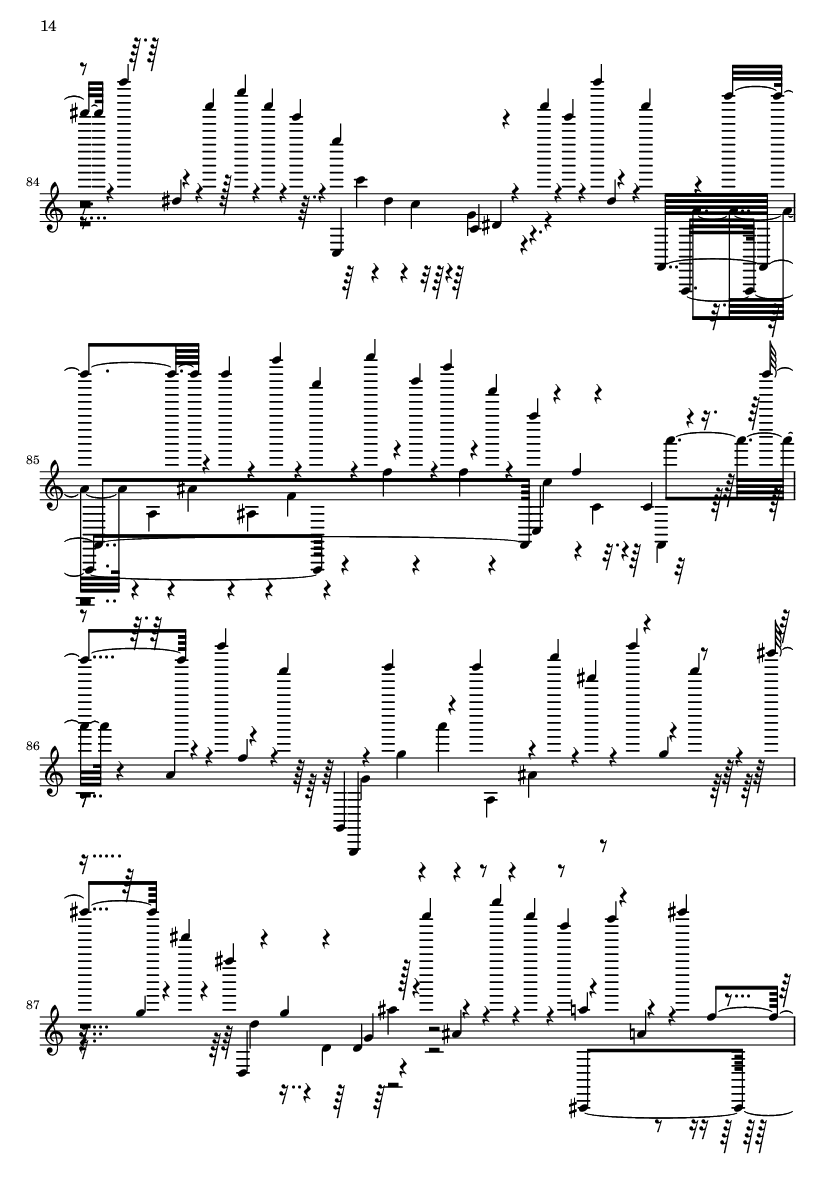 14

84

85

86

87